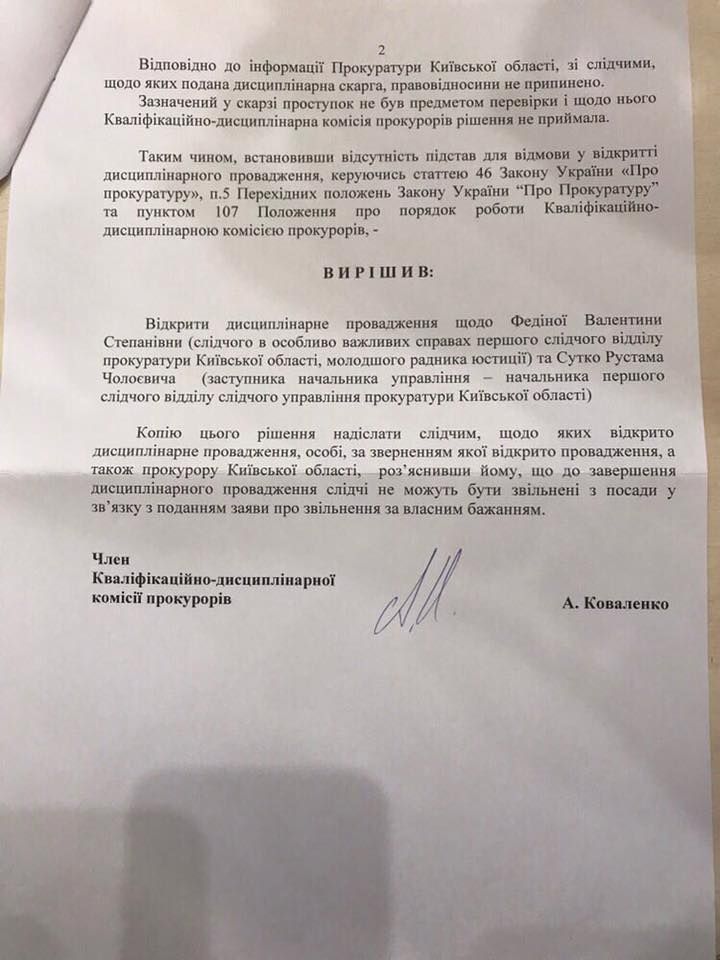 2

Відповідно до інформації Прокуратури Київської області, зі слідчими, щодо яких подана дисциплінарна скарга, правовідносини не припинено.

Зазначений у скарзі проступок не був предметом перевірки і щодо нього Кваліфікаційно-дисциплінарна комісія прокурорів рішення не приймала.

Таким чином, встановивши відсутність підстав для відмови у відкритті дисциплінарного провадження, керуючись статтею 46 Закону України «Про прокуратуру», п.5 Перехідних положень Закону України "Про Прокуратуру" та пунктом 107 Положення про порядок роботи Кваліфікаційно-дисциплінарною комісією прокурорів, -

ВИРІШИВ:

Відкрити дисциплінарне провадження щодо Федіної Валентини Степанівни (слідчого в особливо важливих справах першого слідчого відділу прокуратури Київської області, молодшого радника юстиції) та Сутко Рустама Чолоєвича (заступника начальника управління – начальника першого слідчого відділу слідчого управління прокуратури Київської області)

Копію цього рішення надіслати слідчим, щодо яких відкрито дисциплінарне провадження, особі, за зверненням якої відкрито провадження, а також прокурору Київської області, роз'яснивши йому, що до завершення дисциплінарного провадження слідчі не можуть бути звільнені з посади у зв'язку з поданням заяви про звільнення за власним бажанням.

Член
Кваліфікаційно-дисциплінарної комісії прокурорів

А. Коваленко